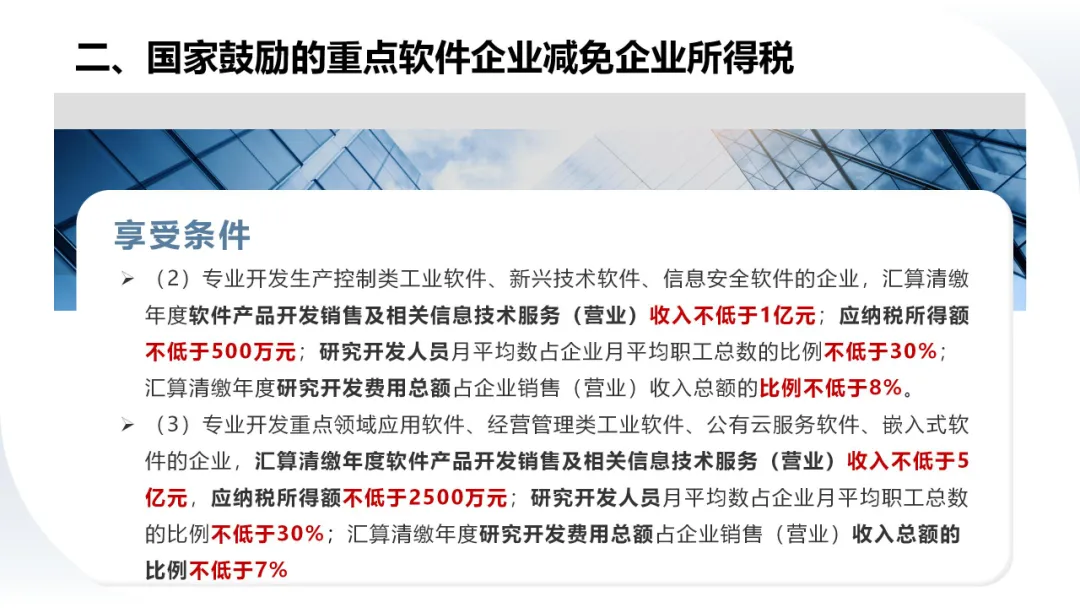 二、国家鼓励的重点软件企业减免企业所得税

享受条件

➢ （2）专业开发生产控制类工业软件、新兴技术软件、信息安全软件的企业，汇算清缴年度软件产品开发销售及相关信息技术服务（营业）收入不低于1亿元；应纳税所得额不低于500万元；研究开发人员月平均数占企业月平均职工总数的比例不低于30%；汇算清缴年度研究开发费用总额占企业销售（营业）收入总额的比例不低于8%。

➢ （3）专业开发重点领域应用软件、经营管理类工业软件、公有云服务软件、嵌入式软件的企业，汇算清缴年度软件产品开发销售及相关信息技术服务（营业）收入不低于5亿元，应纳税所得额不低于2500万元；研究开发人员月平均数占企业月平均职工总数的比例不低于30%；汇算清缴年度研究开发费用总额占企业销售（营业）收入总额的比例不低于7%